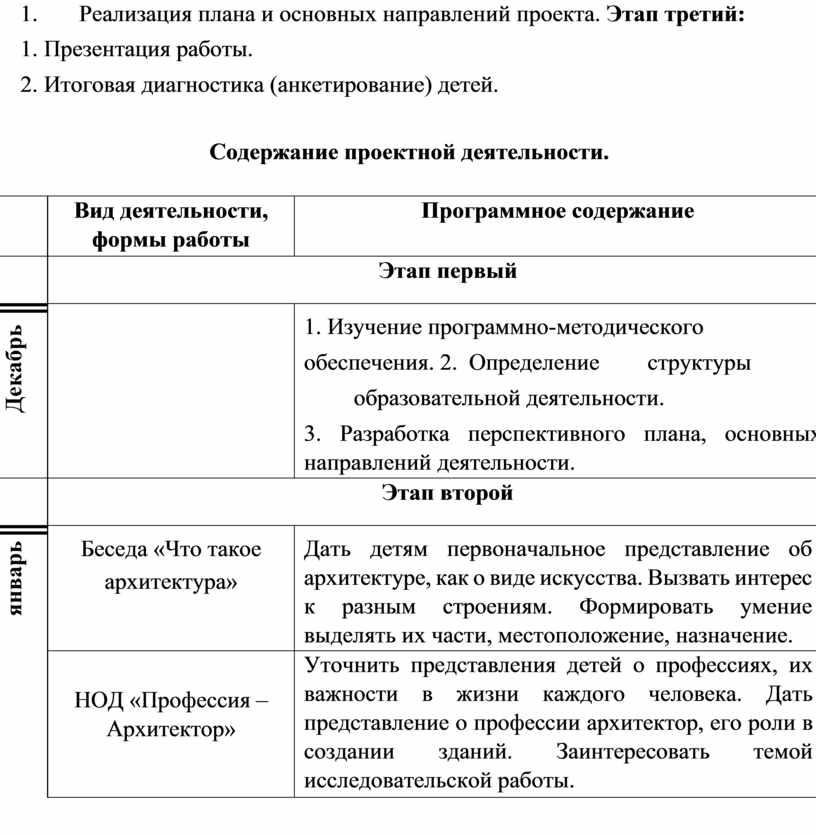 1. Реализация плана и основных направлений проекта. **Этап третий:**

1. Презентация работы.

2. Итоговая диагностика (анкетирование) детей.

**Содержание проектной деятельности.**

| | Вид деятельности, формы работы | Программное содержание |
|---|---|---|
| | Этап первый | |
| Декабрь | | 1. Изучение программно-методического обеспечения. 2. Определение структуры образовательной деятельности. 3. Разработка перспективного плана, основных направлений деятельности. |
| | Этап второй | |
| январь | Беседа «Что такое архитектура» | Дать детям первоначальное представление об архитектуре, как о виде искусства. Вызвать интерес к разным строениям. Формировать умение выделять их части, местоположение, назначение. |
| | НОД «Профессия – Архитектор» | Уточнить представления детей о профессиях, их важности в жизни каждого человека. Дать представление о профессии архитектор, его роли в создании зданий. Заинтересовать темой исследовательской работы. |